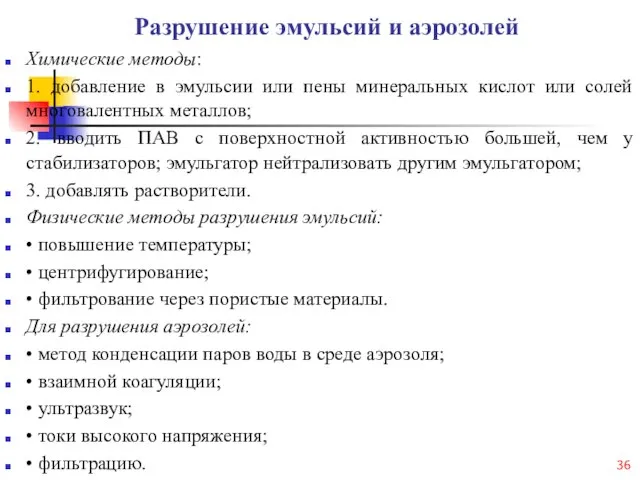 Разрушение эмульсий и аэрозолей

Химические методы:

1. добавление в эмульсии или пены минеральных кислот или солей многовалентных металлов;

2. вводить ПАВ с поверхностной активностью большей, чем у стабилизаторов; эмульгатор нейтрализовать другим эмульгатором;

3. добавлять растворители.

Физические методы разрушения эмульсий:

• повышение температуры;

• центрифугирование;

• фильтрование через пористые материалы.

Для разрушения аэрозолей:

• метод конденсации паров воды в среде аэрозоля;

• взаимной коагуляции;

• ультразвук;

• токи высокого напряжения;

• фильтрацию.

36